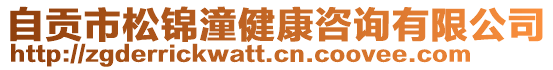 自贡市松锦潼健康咨询有限公司
http://zgderrickwatt.cn.coovee.com